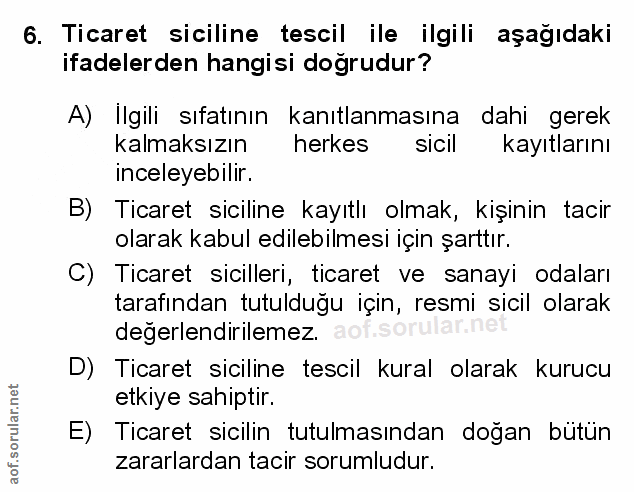 6. Ticaret siciline tescil ile ilgili aşağıdaki ifadelerden hangisi doğrudur?

A) İlgili sıfatının kanıtlanmasına dahi gerek kalmaksızın herkes sicil kayıtlarını inceleyebilir.

B) Ticaret siciline kayıtlı olmak, kişinin tacir olarak kabul edilebilmesi için şarttır.

C) Ticaret sicilleri, ticaret ve sanayi odaları tarafından tutulduğu için, resmi sicil olarak değerlendirilemez. aof.sorular.net

D) Ticaret siciline tescil kural olarak kurucu etkiye sahiptir.

E) Ticaret sicilin tutulmasından doğan bütün zararlardan tacir sorumludur.

aof.sorular.net